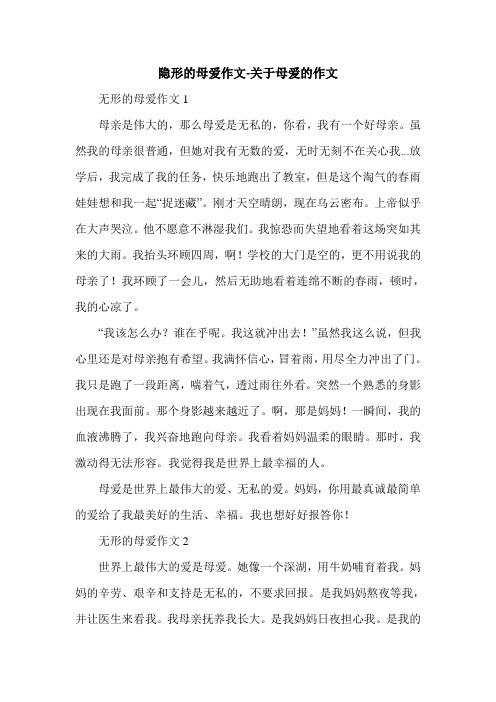 隐形的母爱作文-关于母爱的作文

无形的母爱作文 1

母亲是伟大的，那么母爱是无私的，你看，我有一个好母亲。虽然我的母亲很普通，但她对我有无数的爱，无时无刻不在关心我...放学后，我完成了我的任务，快乐地跑出了教室，但是这个淘气的春雨娃娃想和我一起“捉迷藏”。刚才天空晴朗，现在乌云密布。上帝似乎在大声哭泣。他不愿意不淋湿我们。我惊恐而失望地看着这场突如其来的大雨。我抬头环顾四周，啊！学校的大门是空的，更不用说我的母亲了！我环顾了一会儿，然后无助地看着连绵不断的春雨，顿时，我的心凉了。

“我该怎么办？谁在乎呢。我这就冲出去！”虽然我这么说，但我心里还是对母亲抱有希望。我满怀信心，冒着雨，用尽全力冲出了门。我只是跑了一段距离，喘着气，透过雨往外看。突然一个熟悉的身影出现在我面前。那个身影越来越近了。啊，那是妈妈！一瞬间，我的血液沸腾了，我兴奋地跑向母亲。我看着妈妈温柔的眼睛。那时，我激动得无法形容。我觉得我是世界上最幸福的人。

母爱是世界上最伟大的爱、无私的爱。妈妈，你用最真诚最简单的爱给了我最美好的生活、幸福。我也想好好报答你！

无形的母爱作文 2

世界上最伟大的爱是母爱。她像一个深湖，用牛奶哺育着我。妈妈的辛劳、艰辛和支持是无私的，不要求回报。是我妈妈熬夜等我，并让医生来看我。我母亲抚养我长大。是我妈妈日夜担心我。是我的